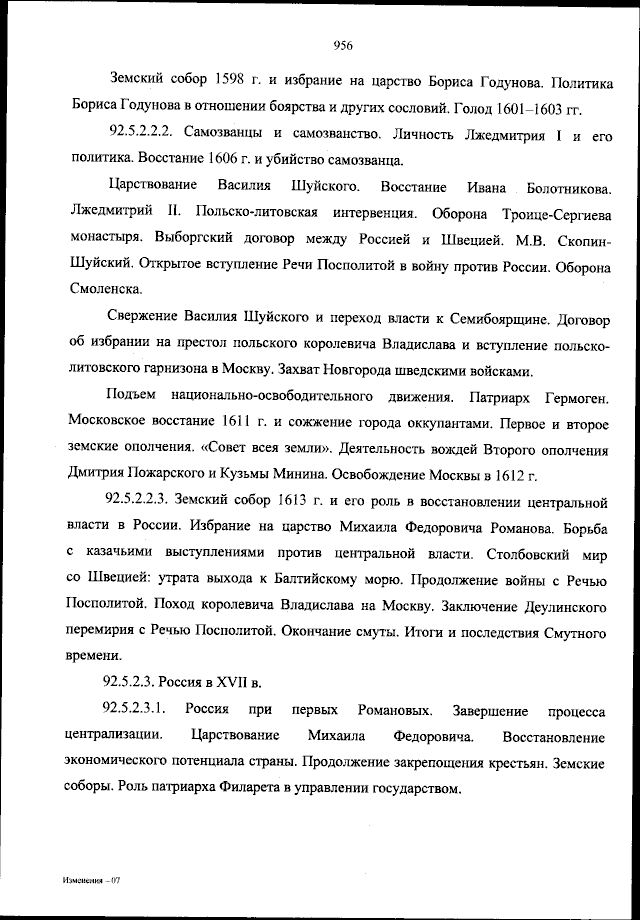 956

Земский собор 1598 г. и избрание на царство Бориса Годунова. Политика Бориса Годунова в отношении боярства и других сословий. Голод 1601–1603 гг.

92.5.2.2.2. Самозванцы и самозванство. Личность Лжедмитрия I и его политика. Восстание 1606 г. и убийство самозванца.

Царствование Василия Шуйского. Восстание Ивана Болотникова. Лжедмитрий II. Польско-литовская интервенция. Оборона Троице-Сергиева монастыря. Выборгский договор между Россией и Швецией. М.В. Скопин-Шуйский. Открытое вступление Речи Посполитой в войну против России. Оборона Смоленска.

Свержение Василия Шуйского и переход власти к Семибоярщине. Договор об избрании на престол польского королевича Владислава и вступление польско-литовского гарнизона в Москву. Захват Новгорода шведскими войсками.

Подъем национально-освободительного движения. Патриарх Гермоген. Московское восстание 1611 г. и сожжение города оккупантами. Первое и второе земские ополчения. «Совет всея земли». Деятельность вождей Второго ополчения Дмитрия Пожарского и Кузьмы Минина. Освобождение Москвы в 1612 г.

92.5.2.2.3. Земский собор 1613 г. и его роль в восстановлении центральной власти в России. Избрание на царство Михаила Федоровича Романова. Борьба с казачьими выступлениями против центральной власти. Столбовский мир со Швецией: утрата выхода к Балтийскому морю. Продолжение войны с Речью Посполитой. Поход королевича Владислава на Москву. Заключение Деулинского перемирия с Речью Посполитой. Окончание смуты. Итоги и последствия Смутного времени.

92.5.2.3. Россия в XVII в.

92.5.2.3.1. Россия при первых Романовых. Завершение процесса централизации. Царствование Михаила Федоровича. Восстановление экономического потенциала страны. Продолжение закрепощения крестьян. Земские соборы. Роль патриарха Филарета в управлении государством.

Изменения – 07